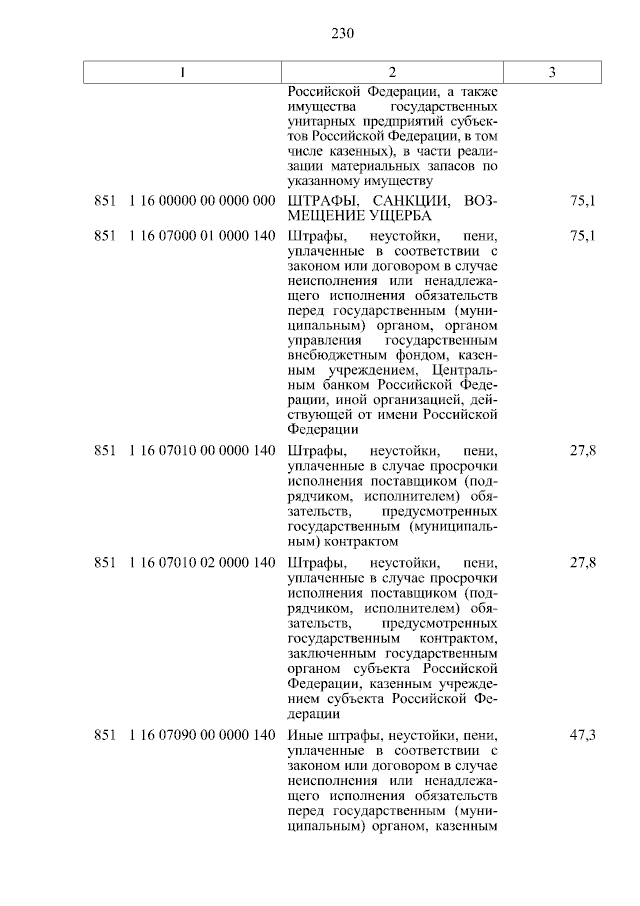 230

| 1 | 2 | 3 |
|---|---|---|
|  | Российской Федерации, а также имущества государственных унитарных предприятий субъектов Российской Федерации, в том числе казенных), в части реализации материальных запасов по указанному имуществу |  |
| 851 1 16 00000 00 0000 000 | ШТРАФЫ, САНКЦИИ, ВОЗМЕЩЕНИЕ УЩЕРБА | 75,1 |
| 851 1 16 07000 01 0000 140 | Штрафы, неустойки, пени, уплаченные в соответствии с законом или договором в случае неисполнения или ненадлежащего исполнения обязательств перед государственным (муниципальным) органом, органом управления государственным внебюджетным фондом, казенным учреждением, Центральным банком Российской Федерации, иной организацией, действующей от имени Российской Федерации | 75,1 |
| 851 1 16 07010 00 0000 140 | Штрафы, неустойки, пени, уплаченные в случае просрочки исполнения поставщиком (подрядчиком, исполнителем) обязательств, предусмотренных государственным (муниципальным) контрактом | 27,8 |
| 851 1 16 07010 02 0000 140 | Штрафы, неустойки, пени, уплаченные в случае просрочки исполнения поставщиком (подрядчиком, исполнителем) обязательств, предусмотренных государственным контрактом, заключенным государственным органом субъекта Российской Федерации, казенным учреждением субъекта Российской Федерации | 27,8 |
| 851 1 16 07090 00 0000 140 | Иные штрафы, неустойки, пени, уплаченные в соответствии с законом или договором в случае неисполнения или ненадлежащего исполнения обязательств перед государственным (муниципальным) органом, казенным | 47,3 |